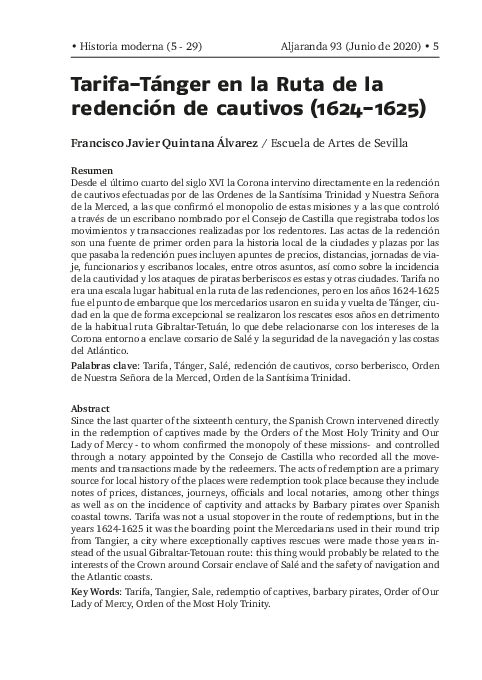 • Historia moderna (5 - 29)

Aljaranda 93 (Junio de 2020) • 5

Tarifa–Tánger en la Ruta de la redención de cautivos (1624–1625)

Francisco Javier Quintana Álvarez / Escuela de Artes de Sevilla

Resumen
Desde el último cuarto del siglo XVI la Corona intervino directamente en la redención de cautivos efectuadas por de las Ordenes de la Santísima Trinidad y Nuestra Señora de la Merced, a las que confirmó el monopolio de estas misiones y a las que controló a través de un escribano nombrado por el Consejo de Castilla que registraba todos los movimientos y transacciones realizadas por los redentores. Las actas de la redención son una fuente de primer orden para la historia local de la ciudades y plazas por las que pasaba la redención pues incluyen apuntes de precios, distancias, jornadas de viaje, funcionarios y escribanos locales, entre otros asuntos, así como sobre la incidencia de la cautividad y los ataques de piratas berberiscos es estas y otras ciudades. Tarifa no era una escala lugar habitual en la ruta de las redenciones, pero en los años 1624-1625 fue el punto de embarque que los mercedarios usaron en su ida y vuelta de Tánger, ciudad en la que de forma excepcional se realizaron los rescates esos años en detrimento de la habitual ruta Gibraltar-Tetuán, lo que debe relacionarse con los intereses de la Corona entorno a enclave corsario de Salé y la seguridad de la navegación y las costas del Atlántico.

Palabras clave: Tarifa, Tánger, Salé, redención de cautivos, corso berberisco, Orden de Nuestra Señora de la Merced, Orden de la Santísima Trinidad.

Abstract
Since the last quarter of the sixteenth century, the Spanish Crown intervened directly in the redemption of captives made by the Orders of the Most Holy Trinity and Our Lady of Mercy - to whom confirmed the monopoly of these missions- and controlled through a notary appointed by the Consejo de Castilla who recorded all the movements and transactions made by the redeemers. The acts of redemption are a primary source for local history of the places were redemption took place because they include notes of prices, distances, journeys, officials and local notaries, among other things as well as on the incidence of captivity and attacks by Barbary pirates over Spanish coastal towns. Tarifa was not a usual stopover in the route of redemptions, but in the years 1624-1625 it was the boarding point the Mercedarians used in their round trip from Tangier, a city where exceptionally captives rescues were made those years instead of the usual Gibraltar-Tetouan route: this thing would probably be related to the interests of the Crown around Corsair enclave of Salé and the safety of navigation and the Atlantic coasts.

Key Words: Tarifa, Tangier, Sale, redemptio of captives, barbary pirates, Order of Our Lady of Mercy, Orden of the Most Holy Trinity.